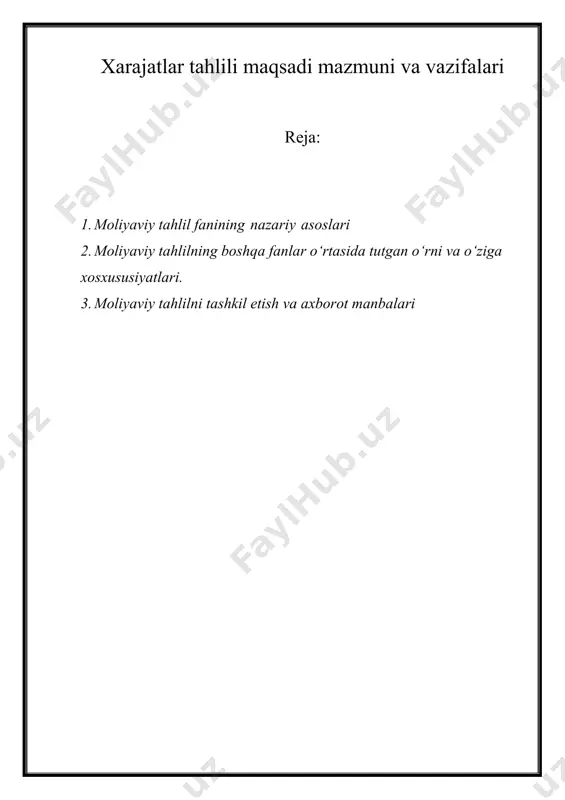 Xarajatlar tahlili maqsadi mazmuni va vazifalari

Reja:

1. Moliyaviy tahlil fanining nazariy asoslari
2. Moliyaviy tahlilning boshqa fanlar o‘rtasida tutgan o‘rni va o‘ziga xosxususiyatlari.
3. Moliyaviy tahlilni tashkil etish va axborot manbalari

FaylHub.uz FaylHub.uz FaylHub.uz